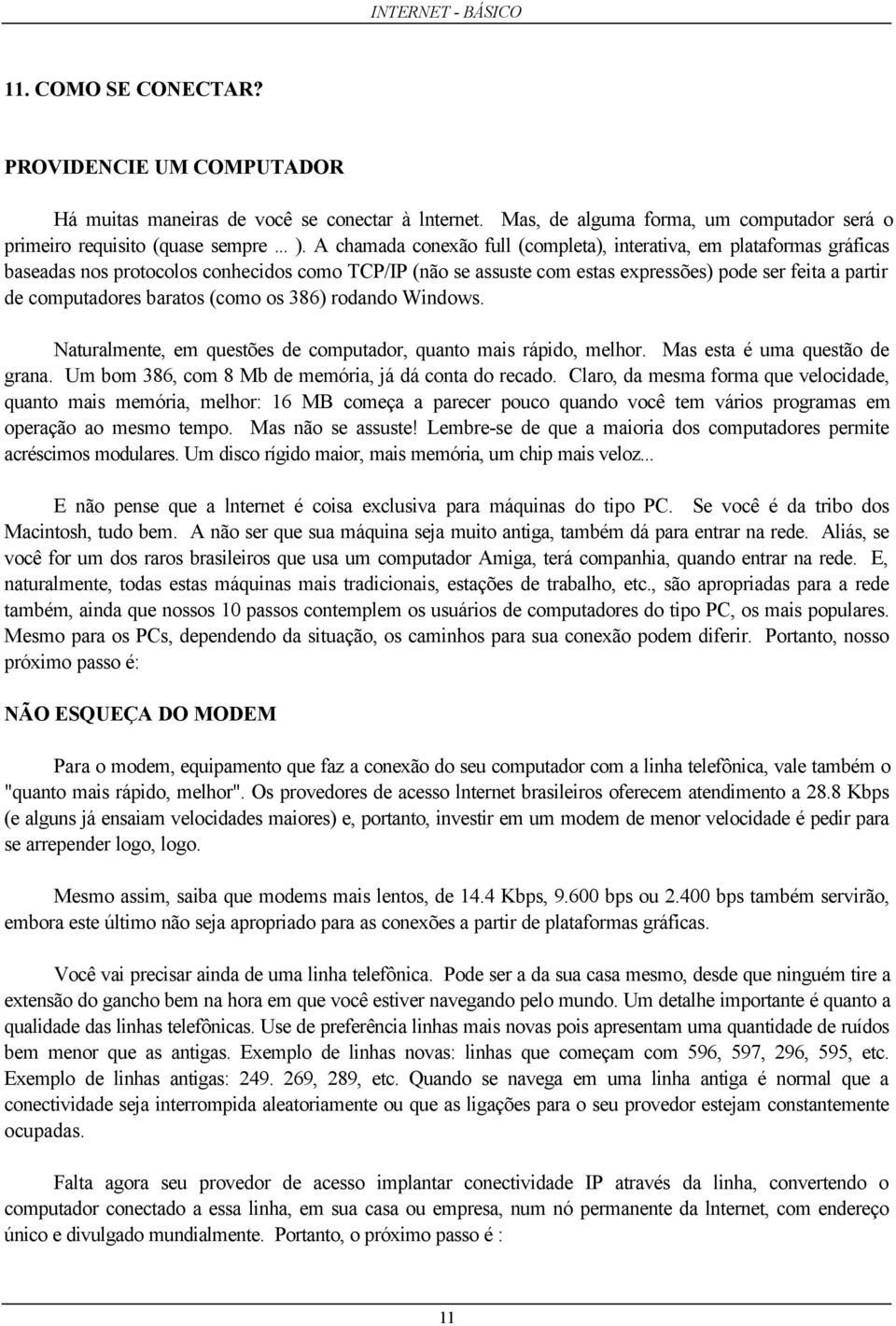 INTERNET - BÁSICO

11. COMO SE CONECTAR?

PROVIDENCIE UM COMPUTADOR

Há muitas maneiras de você se conectar à lnternet. Mas, de alguma forma, um computador será o primeiro requisito (quase sempre ... ). A chamada conexão full (completa), interativa, em plataformas gráficas baseadas nos protocolos conhecidos como TCP/IP (não se assuste com estas expressões) pode ser feita a partir de computadores baratos (como os 386) rodando Windows.

Naturalmente, em questões de computador, quanto mais rápido, melhor. Mas esta é uma questão de grana. Um bom 386, com 8 Mb de memória, já dá conta do recado. Claro, da mesma forma que velocidade, quanto mais memória, melhor: 16 MB começa a parecer pouco quando você tem vários programas em operação ao mesmo tempo. Mas não se assuste! Lembre-se de que a maioria dos computadores permite acréscimos modulares. Um disco rígido maior, mais memória, um chip mais veloz...

E não pense que a lnternet é coisa exclusiva para máquinas do tipo PC. Se você é da tribo dos Macintosh, tudo bem. A não ser que sua máquina seja muito antiga, também dá para entrar na rede. Aliás, se você for um dos raros brasileiros que usa um computador Amiga, terá companhia, quando entrar na rede. E, naturalmente, todas estas máquinas mais tradicionais, estações de trabalho, etc., são apropriadas para a rede também, ainda que nossos 10 passos contemplem os usuários de computadores do tipo PC, os mais populares. Mesmo para os PCs, dependendo da situação, os caminhos para sua conexão podem diferir. Portanto, nosso próximo passo é:

NÃO ESQUEÇA DO MODEM

Para o modem, equipamento que faz a conexão do seu computador com a linha telefônica, vale também o "quanto mais rápido, melhor". Os provedores de acesso lnternet brasileiros oferecem atendimento a 28.8 Kbps (e alguns já ensaiam velocidades maiores) e, portanto, investir em um modem de menor velocidade é pedir para se arrepender logo, logo.

Mesmo assim, saiba que modems mais lentos, de 14.4 Kbps, 9.600 bps ou 2.400 bps também servirão, embora este último não seja apropriado para as conexões a partir de plataformas gráficas.

Você vai precisar ainda de uma linha telefônica. Pode ser a da sua casa mesmo, desde que ninguém tire a extensão do gancho bem na hora em que você estiver navegando pelo mundo. Um detalhe importante é quanto a qualidade das linhas telefônicas. Use de preferência linhas mais novas pois apresentam uma quantidade de ruídos bem menor que as antigas. Exemplo de linhas novas: linhas que começam com 596, 597, 296, 595, etc. Exemplo de linhas antigas: 249. 269, 289, etc. Quando se navega em uma linha antiga é normal que a conectividade seja interrompida aleatoriamente ou que as ligações para o seu provedor estejam constantemente ocupadas.

Falta agora seu provedor de acesso implantar conectividade IP através da linha, convertendo o computador conectado a essa linha, em sua casa ou empresa, num nó permanente da lnternet, com endereço único e divulgado mundialmente. Portanto, o próximo passo é :

11